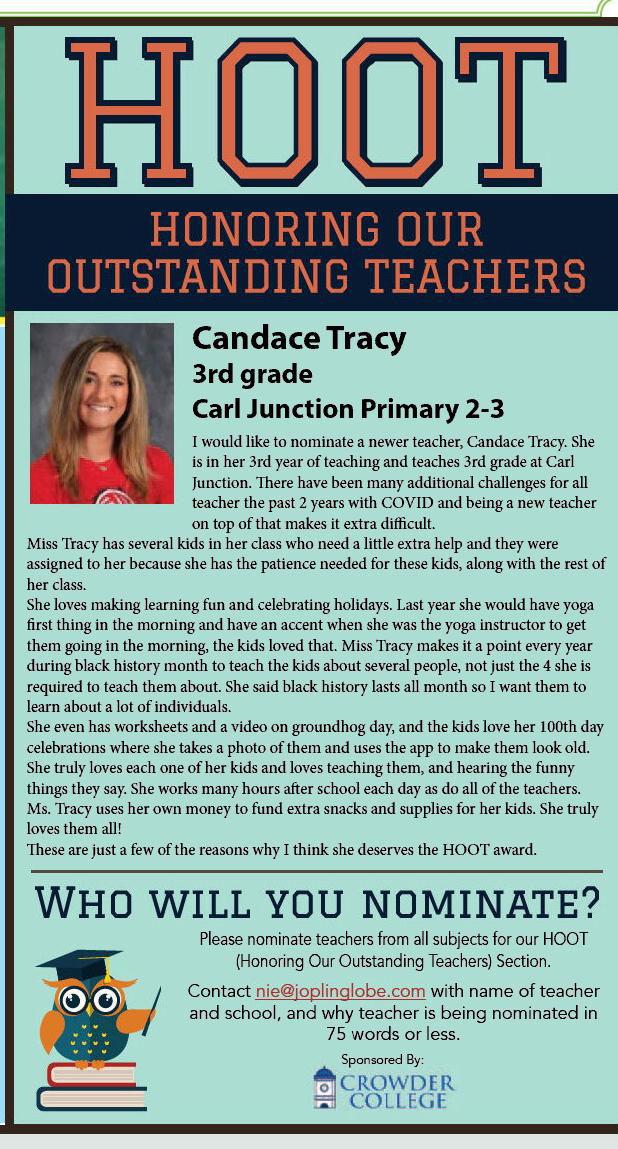 HOOT

HONORING OUR OUTSTANDING TEACHERS

Candace Tracy
3rd grade
Carl Junction Primary 2-3

I would like to nominate a newer teacher, Candace Tracy. She is in her 3rd year of teaching and teaches 3rd grade at Carl Junction. There have been many additional challenges for all teacher the past 2 years with COVID and being a new teacher on top of that makes it extra difficult.

Miss Tracy has several kids in her class who need a little extra help and they were assigned to her because she has the patience needed for these kids, along with the rest of her class.

She loves making learning fun and celebrating holidays. Last year she would have yoga first thing in the morning and have an accent when she was the yoga instructor to get them going in the morning, the kids loved that. Miss Tracy makes it a point every year during black history month to teach the kids about several people, not just the 4 she is required to teach them about. She said black history lasts all month so I want them to learn about a lot of individuals.

She even has worksheets and a video on groundhog day, and the kids love her 100th day celebrations where she takes a photo of them and uses the app to make them look old. She truly loves each one of her kids and loves teaching them, and hearing the funny things they say. She works many hours after school each day as do all of the teachers. Ms. Tracy uses her own money to fund extra snacks and supplies for her kids. She truly loves them all!

These are just a few of the reasons why I think she deserves the HOOT award.

WHO WILL YOU NOMINATE?

Please nominate teachers from all subjects for our HOOT (Honoring Our Outstanding Teachers) Section.

Contact nie@joplinglobe.com with name of teacher and school, and why teacher is being nominated in 75 words or less.

Sponsored By:
CROWDER COLLEGE